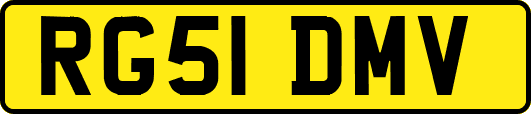 RG51 DMV